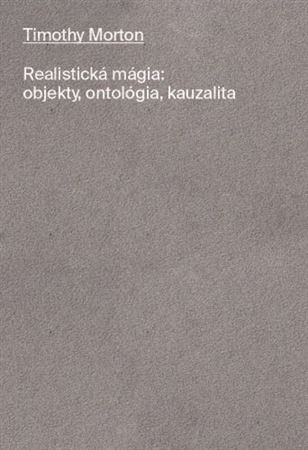 Timothy Morton

Realistická mágia:
objekty, ontológia, kauzalita